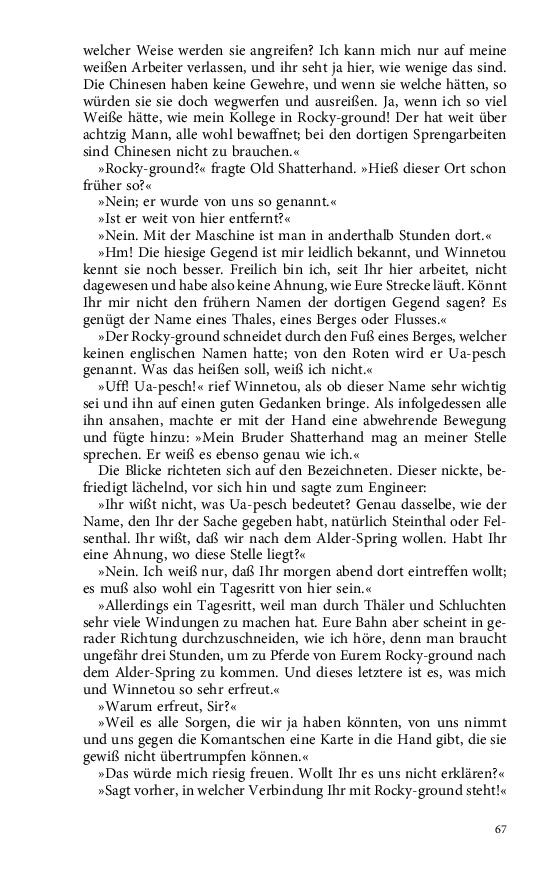 welcher Weise werden sie angreifen? Ich kann mich nur auf meine weißen Arbeiter verlassen, und ihr seht ja hier, wie wenige das sind. Die Chinesen haben keine Gewehre, und wenn sie welche hätten, so würden sie sie doch wegwerfen und ausreißen. Ja, wenn ich so viel Weiße hätte, wie mein Kollege in Rocky-ground! Der hat weit über achtzig Mann, alle wohl bewaffnet; bei den dortigen Sprengarbeiten sind Chinesen nicht zu brauchen.«

»Rocky-ground?« fragte Old Shatterhand. »Hieß dieser Ort schon früher so?«

»Nein; er wurde von uns so genannt.«

»Ist er weit von hier entfernt?«

»Nein. Mit der Maschine ist man in anderthalb Stunden dort.«

»Hm! Die hiesige Gegend ist mir leidlich bekannt, und Winnetou kennt sie noch besser. Freilich bin ich, seit Ihr hier arbeitet, nicht dagewesen und habe also keine Ahnung, wie Eure Strecke läuft. Könnt Ihr mir nicht den frühern Namen der dortigen Gegend sagen? Es genügt der Name eines Thales, eines Berges oder Flusses.«

»Der Rocky-ground schneidet durch den Fuß eines Berges, welcher keinen englischen Namen hatte; von den Roten wird er Ua-pesch genannt. Was das heißen soll, weiß ich nicht.«

»Uff! Ua-pesch!« rief Winnetou, als ob dieser Name sehr wichtig sei und ihn auf einen guten Gedanken bringe. Als infolgedessen alle ihn ansahen, machte er mit der Hand eine abwehrende Bewegung und fügte hinzu: »Mein Bruder Shatterhand mag an meiner Stelle sprechen. Er weiß es ebenso genau wie ich.«

Die Blicke richteten sich auf den Bezeichneten. Dieser nickte, befriedigt lächelnd, vor sich hin und sagte zum Engineer:

»Ihr wißt nicht, was Ua-pesch bedeutet? Genau dasselbe, wie der Name, den Ihr der Sache gegeben habt, natürlich Steinthal oder Felsenthal. Ihr wißt, daß wir nach dem Alder-Spring wollen. Habt Ihr eine Ahnung, wo diese Stelle liegt?«

»Nein. Ich weiß nur, daß Ihr morgen abend dort eintreffen wollt; es muß also wohl ein Tagesritt von hier sein.«

»Allerdings ein Tagesritt, weil man durch Thäler und Schluchten sehr viele Windungen zu machen hat. Eure Bahn aber scheint in gerader Richtung durchzuschneiden, wie ich höre, denn man braucht ungefähr drei Stunden, um zu Pferde von Eurem Rocky-ground nach dem Alder-Spring zu kommen. Und dieses letztere ist es, was mich und Winnetou so sehr erfreut.«

»Warum erfreut, Sir?«

»Weil es alle Sorgen, die wir ja haben könnten, von uns nimmt und uns gegen die Komantschen eine Karte in die Hand gibt, die sie gewiß nicht übertrumpfen können.«

»Das würde mich riesig freuen. Wollt Ihr es uns nicht erklären?«

»Sagt vorher, in welcher Verbindung Ihr mit Rocky-ground steht!«

67